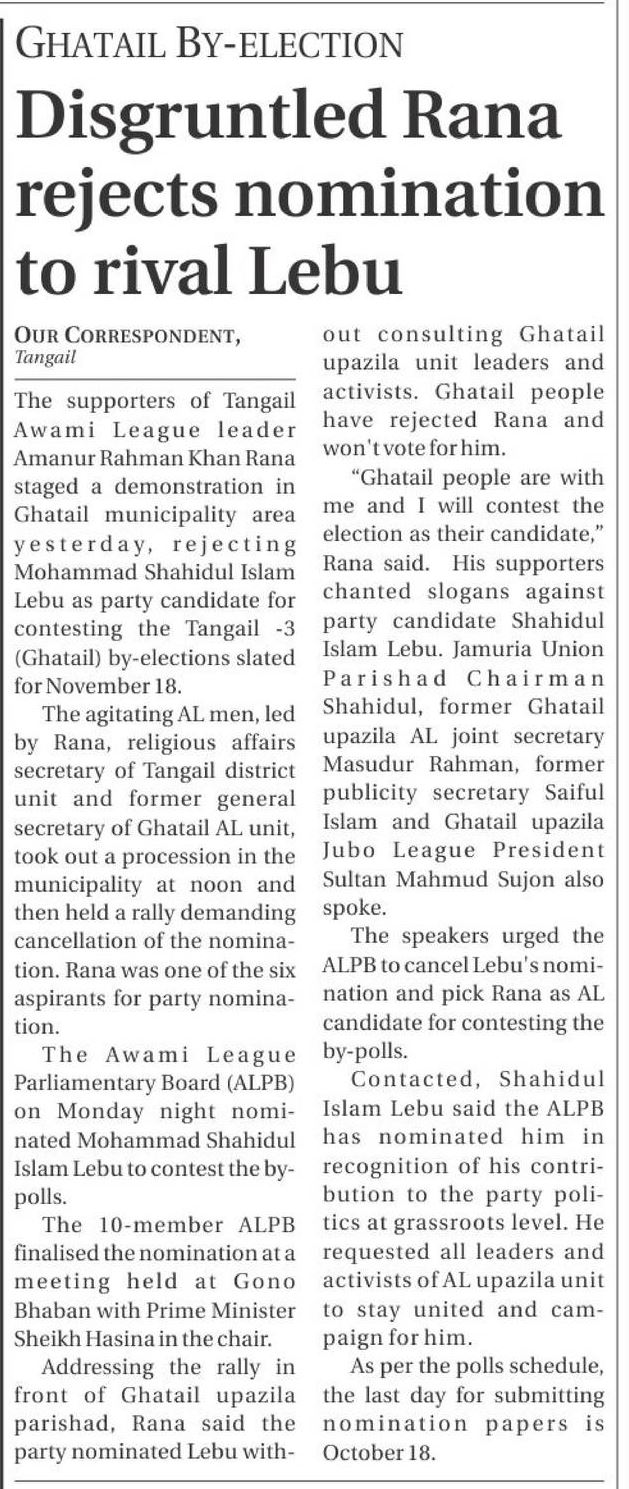 GHATAIL BY-ELECTION

Disgruntled Rana rejects nomination to rival Lebu

OUR CORRESPONDENT, Tangail

The supporters of Tangail Awami League leader Amanur Rahman Khan Rana staged a demonstration in Ghatail municipality area yesterday, rejecting Mohammad Shahidul Islam Lebu as party candidate for contesting the Tangail -3 (Ghatail) by-elections slated for November 18.

The agitating AL men, led by Rana, religious affairs secretary of Tangail district unit and former general secretary of Ghatail AL unit, took out a procession in the municipality at noon and then held a rally demanding cancellation of the nomination. Rana was one of the six aspirants for party nomination.

The Awami League Parliamentary Board (ALPB) on Monday night nominated Mohammad Shahidul Islam Lebu to contest the by-polls.

The 10-member ALPB finalised the nomination at a meeting held at Gono Bhaban with Prime Minister Sheikh Hasina in the chair.

Addressing the rally in front of Ghatail upazila parishad, Rana said the party nominated Lebu without consulting Ghatail upazila unit leaders and activists. Ghatail people have rejected Rana and won't vote for him.

"Ghatail people are with me and I will contest the election as their candidate," Rana said. His supporters chanted slogans against party candidate Shahidul Islam Lebu. Jamuria Union Parishad Chairman Shahidul, former Ghatail upazila AL joint secretary Masudur Rahman, former publicity secretary Saiful Islam and Ghatail upazila Jubo League President Sultan Mahmud Sujon also spoke.

The speakers urged the ALPB to cancel Lebu's nomination and pick Rana as AL candidate for contesting the by-polls.

Contacted, Shahidul Islam Lebu said the ALPB has nominated him in recognition of his contribution to the party politics at grassroots level. He requested all leaders and activists of AL upazila unit to stay united and campaign for him.

As per the polls schedule, the last day for submitting nomination papers is October 18.